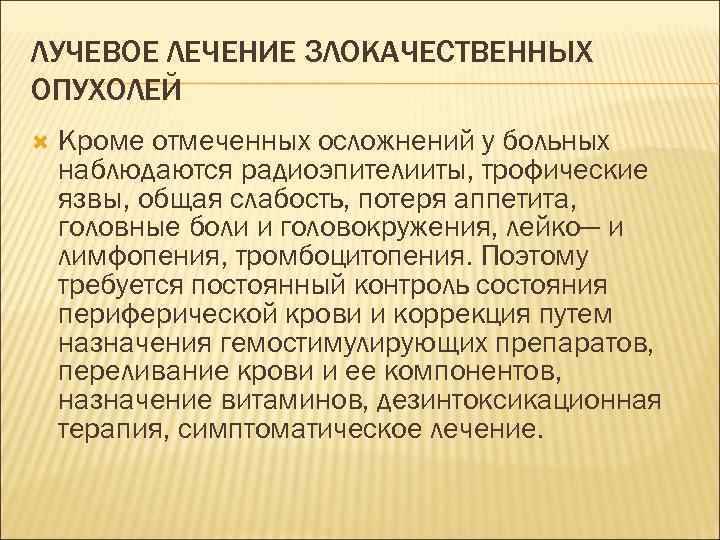 ЛУЧЕВОЕ ЛЕЧЕНИЕ ЗЛОКАЧЕСТВЕННЫХ ОПУХОЛЕЙ

Кроме отмеченных осложнений у больных наблюдаются радиоэпителииты, трофические язвы, общая слабость, потеря аппетита, головные боли и головокружения, лейко— и лимфопения, тромбоцитопения. Поэтому требуется постоянный контроль состояния периферической крови и коррекция путем назначения гемостимулирующих препаратов, переливание крови и ее компонентов, назначение витаминов, дезинтоксикационная терапия, симптоматическое лечение.